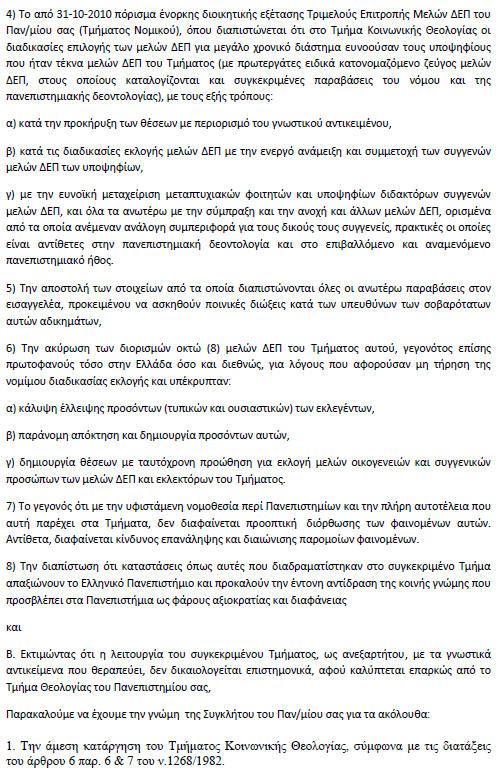 4) Το από 31-10-2010 πόρισμα ένορκης διοικητικής εξέτασης Τριμελούς Επιτροπής Μελών ΔΕΠ του Παν/μίου σας (Τμήματος Νομικού), όπου διαπιστώνεται ότι στο Τμήμα Κοινωνικής Θεολογίας οι διαδικασίες επιλογής των μελών ΔΕΠ για μεγάλο χρονικό διάστημα ευνοούσαν τους υποψηφίους που ήταν τέκνα μελών ΔΕΠ του Τμήματος (με πρωτεργάτες ειδικά κατονομαζόμενο ζεύγος μελών ΔΕΠ, στους οποίους καταλογίζονται και συγκεκριμένες παραβάσεις του νόμου και της πανεπιστημιακής δεοντολογίας), με τους εξής τρόπους:

α) κατά την προκήρυξη των θέσεων με περιορισμό του γνωστικού αντικειμένου,

β) κατά τις διαδικασίες εκλογής μελών ΔΕΠ με την ενεργό ανάμειξη και συμμετοχή των συγγενών μελών ΔΕΠ των υποψηφίων,

γ) με την ευνοϊκή μεταχείριση μεταπτυχιακών φοιτητών και υποψηφίων διδακτόρων συγγενών μελών ΔΕΠ, και όλα τα ανωτέρω με την σύμπραξη και την ανοχή και άλλων μελών ΔΕΠ, ορισμένα από τα οποία ανέμεναν ανάλογη συμπεριφορά για τους δικούς τους συγγενείς, πρακτικές οι οποίες είναι αντίθετες στην πανεπιστημιακή δεοντολογία και στο επιβαλλόμενο και αναμενόμενο πανεπιστημιακό ήθος.

5) Την αποστολή των στοιχείων από τα οποία διαπιστώνονται όλες οι ανωτέρω παραβάσεις στον εισαγγελέα, προκειμένου να ασκηθούν ποινικές διώξεις κατά των υπευθύνων των σοβαρότατων αυτών αδικημάτων,

6) Την ακύρωση των διορισμών οκτώ (8) μελών ΔΕΠ του Τμήματος αυτού, γεγονότος επίσης πρωτοφανούς τόσο στην Ελλάδα όσο και διεθνώς, για λόγους που αφορούσαν μη τήρηση της νομίμου διαδικασίας εκλογής και υπέκρυπταν:

α) κάλυψη έλλειψης προσόντων (τυπικών και ουσιαστικών) των εκλεγέντων,

β) παράνομη απόκτηση και δημιουργία προσόντων αυτών,

γ) δημιουργία θέσεων με ταυτόχρονη προώθηση για εκλογή μελών οικογενειών και συγγενικών προσώπων των μελών ΔΕΠ και εκλεκτόρων του Τμήματος.

7) Το γεγονός ότι με την υφιστάμενη νομοθεσία περί Πανεπιστημίων και την πλήρη αυτοτέλεια που αυτή παρέχει στα Τμήματα, δεν διαφαίνεται προοπτική διόρθωσης των φαινομένων αυτών. Αντίθετα, διαφαίνεται κίνδυνος επανάληψης και διαιώνισης παρομοίων φαινομένων.

8) Την διαπίστωση ότι καταστάσεις όπως αυτές που διαδραματίστηκαν στο συγκεκριμένο Τμήμα απαξιώνουν το Ελληνικό Πανεπιστήμιο και προκαλούν την έντονη αντίδραση της κοινής γνώμης που προσβλέπει στα Πανεπιστήμια ως φάρους αξιοκρατίας και διαφάνειας

και

Β. Εκτιμώντας ότι η λειτουργία του συγκεκριμένου Τμήματος, ως ανεξαρτήτου, με τα γνωστικά αντικείμενα που θεραπεύει, δεν δικαιολογείται επιστημονικά, αφού καλύπτεται επαρκώς από το Τμήμα Θεολογίας του Πανεπιστημίου σας,

Παρακαλούμε να έχουμε την γνώμη της Συγκλήτου του Παν/μίου σας για τα ακόλουθα:

1. Την άμεση κατάργηση του Τμήματος Κοινωνικής Θεολογίας, σύμφωνα με τις διατάξεις του άρθρου 6 παρ. 6 & 7 του ν.1268/1982.